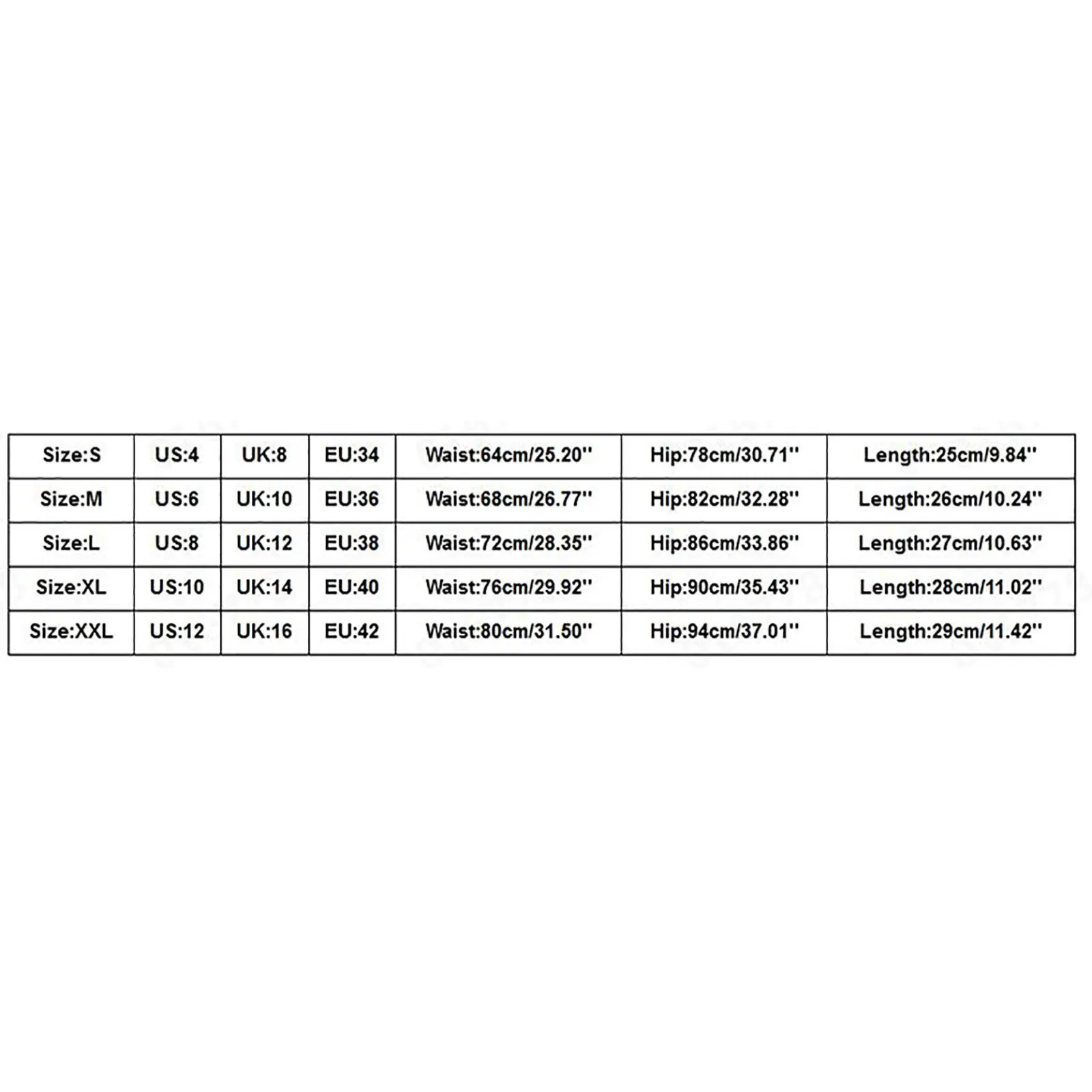 | Size:S | US:4 | UK:8 | EU:34 | Waist:64cm/25.20'' | Hip:78cm/30.71'' | Length:25cm/9.84'' |
|---|---|---|---|---|---|---|
| Size:M | US:6 | UK:10 | EU:36 | Waist:68cm/26.77'' | Hip:82cm/32.28'' | Length:26cm/10.24'' |
| Size:L | US:8 | UK:12 | EU:38 | Waist:72cm/28.35'' | Hip:86cm/33.86'' | Length:27cm/10.63'' |
| Size:XL | US:10 | UK:14 | EU:40 | Waist:76cm/29.92'' | Hip:90cm/35.43'' | Length:28cm/11.02'' |
| Size:XXL | US:12 | UK:16 | EU:42 | Waist:80cm/31.50'' | Hip:94cm/37.01'' | Length:29cm/11.42'' |